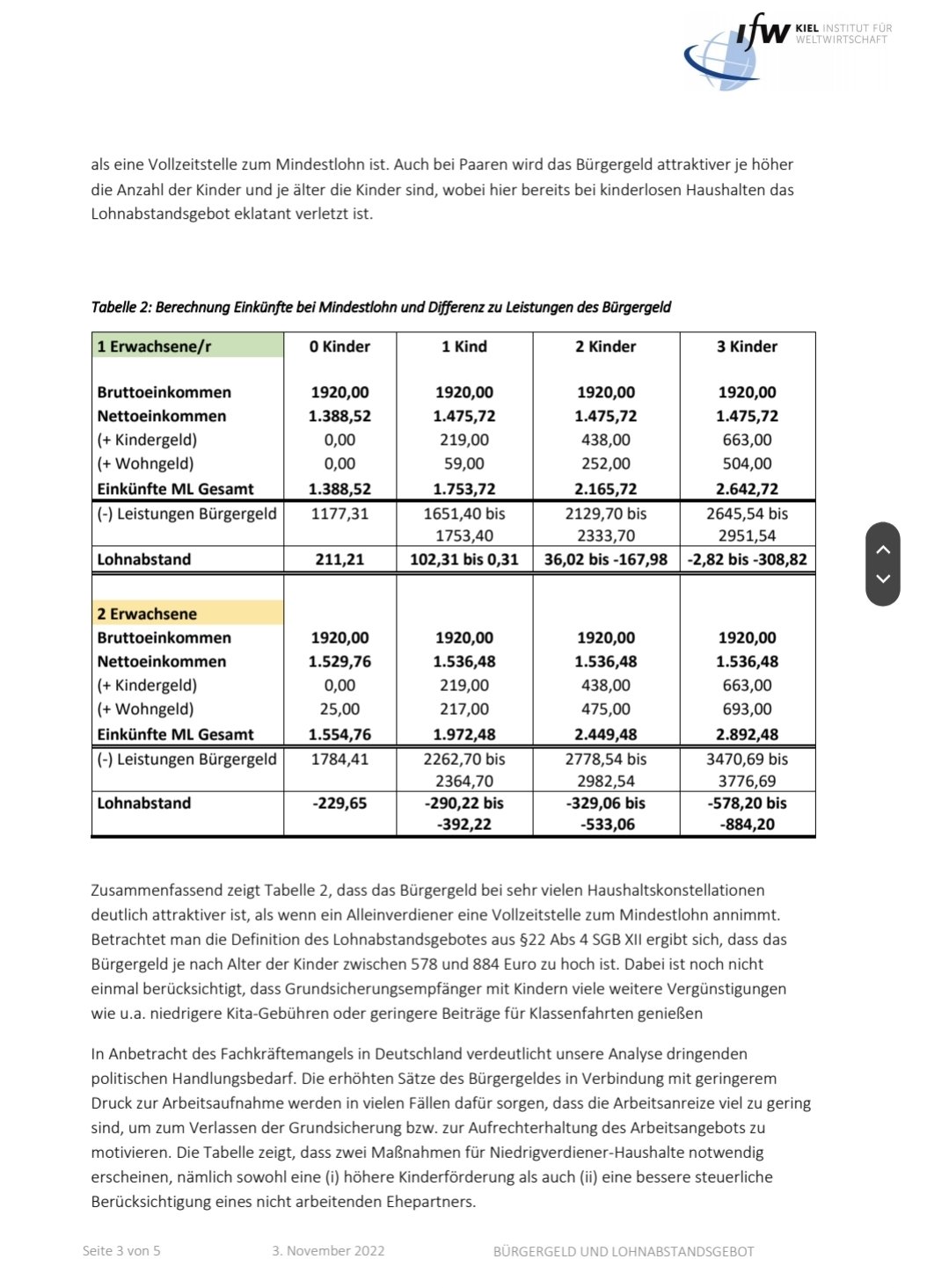 ifw KIEL INSTITUT FÜR WELTWIRTSCHAFT

als eine Vollzeitstelle zum Mindestlohn ist. Auch bei Paaren wird das Bürgergeld attraktiver je höher die Anzahl der Kinder und je älter die Kinder sind, wobei hier bereits bei kinderlosen Haushalten das Lohnabstandsgebot eklatant verletzt ist.

Tabelle 2: Berechnung Einkünfte bei Mindestlohn und Differenz zu Leistungen des Bürgergeld

| 1 Erwachsene/r | 0 Kinder | 1 Kind | 2 Kinder | 3 Kinder |
|---|---|---|---|---|
| Bruttoeinkommen | 1920,00 | 1920,00 | 1920,00 | 1920,00 |
| Nettoeinkommen | 1.388,52 | 1.475,72 | 1.475,72 | 1.475,72 |
| (+ Kindergeld) | 0,00 | 219,00 | 438,00 | 663,00 |
| (+ Wohngeld) | 0,00 | 59,00 | 252,00 | 504,00 |
| Einkünfte ML Gesamt | 1.388,52 | 1.753,72 | 2.165,72 | 2.642,72 |
| (-) Leistungen Bürgergeld | 1177,31 | 1651,40 bis 1753,40 | 2129,70 bis 2333,70 | 2645,54 bis 2951,54 |
| Lohnabstand | 211,21 | 102,31 bis 0,31 | 36,02 bis -167,98 | -2,82 bis -308,82 |
| 2 Erwachsene | | | | |
| Bruttoeinkommen | 1920,00 | 1920,00 | 1920,00 | 1920,00 |
| Nettoeinkommen | 1.529,76 | 1.536,48 | 1.536,48 | 1.536,48 |
| (+ Kindergeld) | 0,00 | 219,00 | 438,00 | 663,00 |
| (+ Wohngeld) | 25,00 | 217,00 | 475,00 | 693,00 |
| Einkünfte ML Gesamt | 1.554,76 | 1.972,48 | 2.449,48 | 2.892,48 |
| (-) Leistungen Bürgergeld | 1784,41 | 2262,70 bis 2364,70 | 2778,54 bis 2982,54 | 3470,69 bis 3776,69 |
| Lohnabstand | -229,65 | -290,22 bis -392,22 | -329,06 bis -533,06 | -578,20 bis -884,20 |

Zusammenfassend zeigt Tabelle 2, dass das Bürgergeld bei sehr vielen Haushaltskonstellationen deutlich attraktiver ist, als wenn ein Alleinverdiener eine Vollzeitstelle zum Mindestlohn annimmt. Betrachtet man die Definition des Lohnabstandsgebotes aus §22 Abs 4 SGB XII ergibt sich, dass das Bürgergeld je nach Alter der Kinder zwischen 578 und 884 Euro zu hoch ist. Dabei ist noch nicht einmal berücksichtigt, dass Grundsicherungsempfänger mit Kindern viele weitere Vergünstigungen wie u.a. niedrigere Kita-Gebühren oder geringere Beiträge für Klassenfahrten genießen

In Anbetracht des Fachkräftemangels in Deutschland verdeutlicht unsere Analyse dringenden politischen Handlungsbedarf. Die erhöhten Sätze des Bürgergeldes in Verbindung mit geringerem Druck zur Arbeitsaufnahme werden in vielen Fällen dafür sorgen, dass die Arbeitsanreize viel zu gering sind, um zum Verlassen der Grundsicherung bzw. zur Aufrechterhaltung des Arbeitsangebots zu motivieren. Die Tabelle zeigt, dass zwei Maßnahmen für Niedrigverdiener-Haushalte notwendig erscheinen, nämlich sowohl eine (i) höhere Kinderförderung als auch (ii) eine bessere steuerliche Berücksichtigung eines nicht arbeitenden Ehepartners.

Seite 3 von 5 3. November 2022 BÜRGERGELD UND LOHNABSTANDSGEBOT